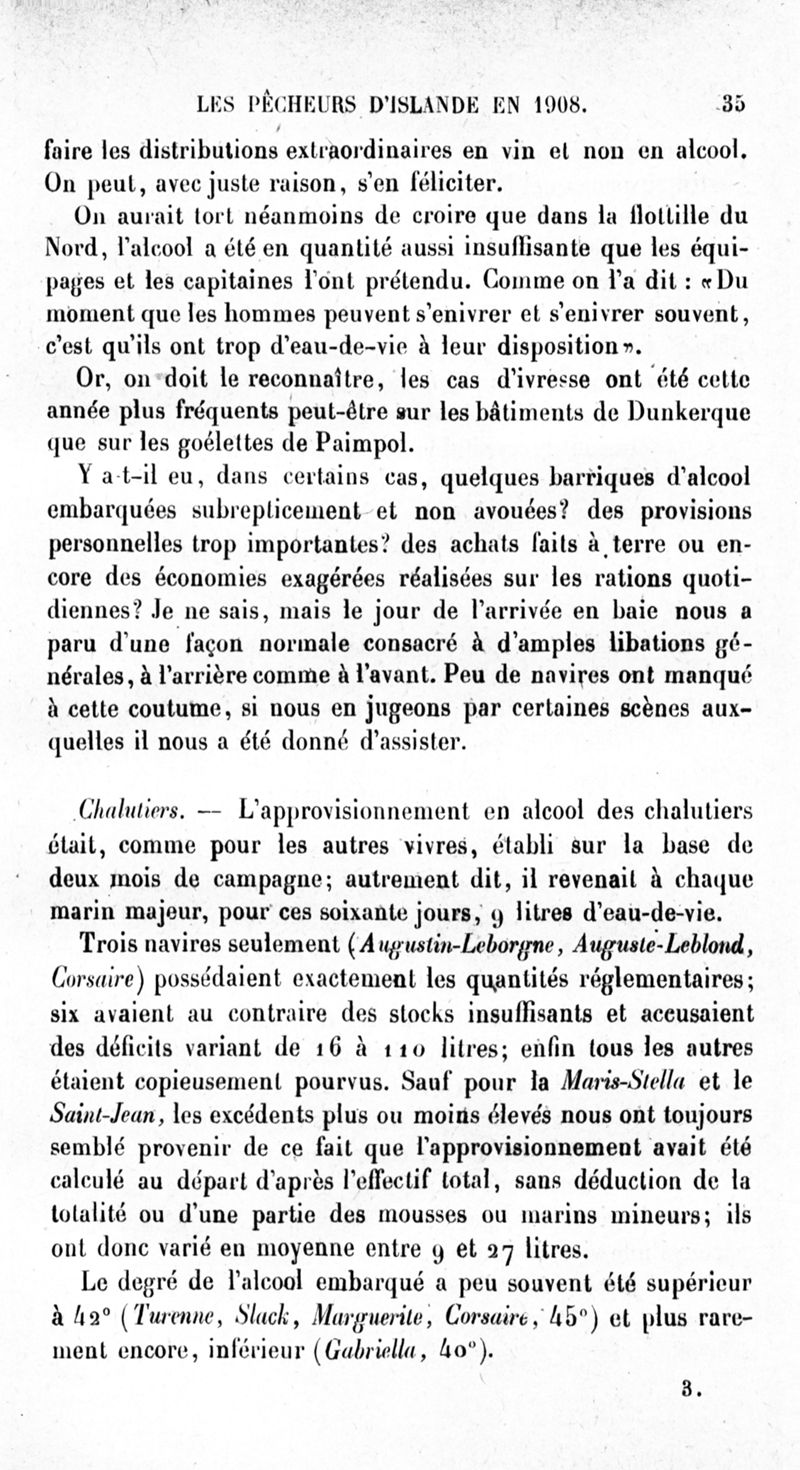 LES PÊCHEURS D'ISLANDE EN 1908. 35

faire les distributions extraordinaires en vin et non en alcool. On peut, avec juste raison, s'en féliciter.

On aurait tort néanmoins de croire que dans la flottille du Nord, l'alcool a été en quantité aussi insuffisante que les équipages et les capitaines l'ont prétendu. Comme on l'a dit : «Du moment que les hommes peuvent s'enivrer et s'enivrer souvent, c'est qu'ils ont trop d'eau-de-vie à leur disposition».

Or, on doit le reconnaître, les cas d'ivresse ont été cette année plus fréquents peut-être sur les bâtiments de Dunkerque que sur les goélettes de Paimpol.

Y a-t-il eu, dans certains cas, quelques barriques d'alcool embarquées subrepticement et non avouées? des provisions personnelles trop importantes? des achats faits à terre ou encore des économies exagérées réalisées sur les rations quotidiennes? Je ne sais, mais le jour de l'arrivée en baie nous a paru d'une façon normale consacré à d'amples libations générales, à l'arrière comme à l'avant. Peu de navires ont manqué à cette coutume, si nous en jugeons par certaines scènes auxquelles il nous a été donné d'assister.

Chalutiers. — L'approvisionnement en alcool des chalutiers était, comme pour les autres vivres, établi sur la base de deux mois de campagne; autrement dit, il revenait à chaque marin majeur, pour ces soixante jours, 9 litres d'eau-de-vie.

Trois navires seulement (Augustin-Leborgne, Auguste-Leblond, Corsaire) possédaient exactement les quantités réglementaires; six avaient au contraire des stocks insuffisants et accusaient des déficits variant de 16 à 110 litres; enfin tous les autres étaient copieusement pourvus. Sauf pour la Maris-Stella et le Saint-Jean, les excédents plus ou moins élevés nous ont toujours semblé provenir de ce fait que l'approvisionnement avait été calculé au départ d'après l'effectif total, sans déduction de la totalité ou d'une partie des mousses ou marins mineurs; ils ont donc varié en moyenne entre 9 et 27 litres.

Le degré de l'alcool embarqué a peu souvent été supérieur à 42° (Turenne, Slack, Marguerite, Corsaire, 45°) et plus rarement encore, inférieur (Gabriella, 40°).

3.